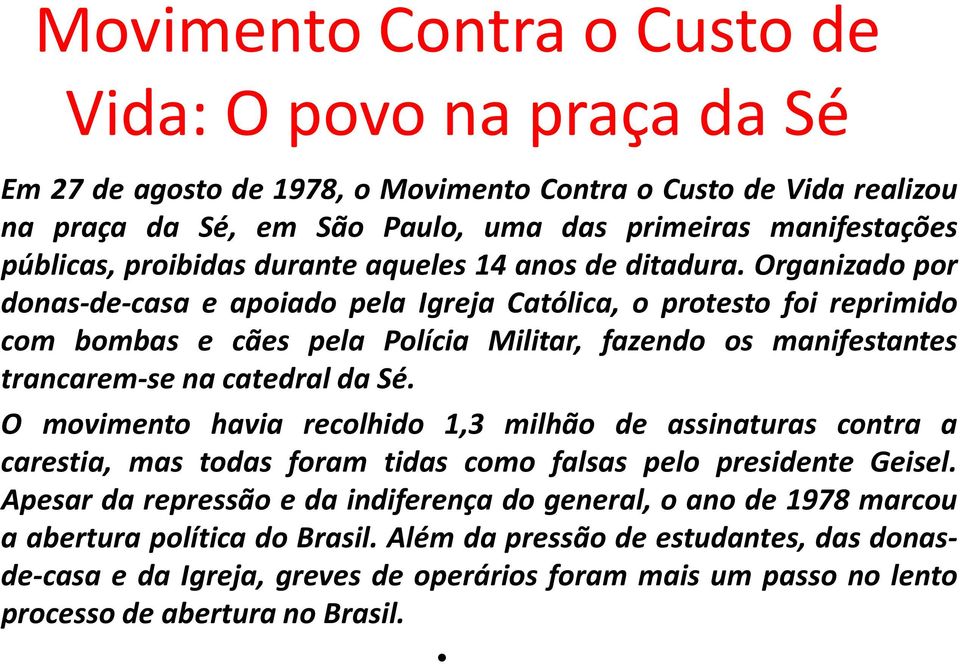 Movimento Contra o Custo de Vida: O povo na praça da Sé

Em 27 de agosto de 1978, o Movimento Contra o Custo de Vida realizou na praça da Sé, em São Paulo, uma das primeiras manifestações públicas, proibidas durante aqueles 14 anos de ditadura. Organizado por donas-de-casa e apoiado pela Igreja Católica, o protesto foi reprimido com bombas e cães pela Polícia Militar, fazendo os manifestantes trancarem-se na catedral da Sé.

O movimento havia recolhido 1,3 milhão de assinaturas contra a carestia, mas todas foram tidas como falsas pelo presidente Geisel. Apesar da repressão e da indiferença do general, o ano de 1978 marcou a abertura política do Brasil. Além da pressão de estudantes, das donas-de-casa e da Igreja, greves de operários foram mais um passo no lento processo de abertura no Brasil.

•